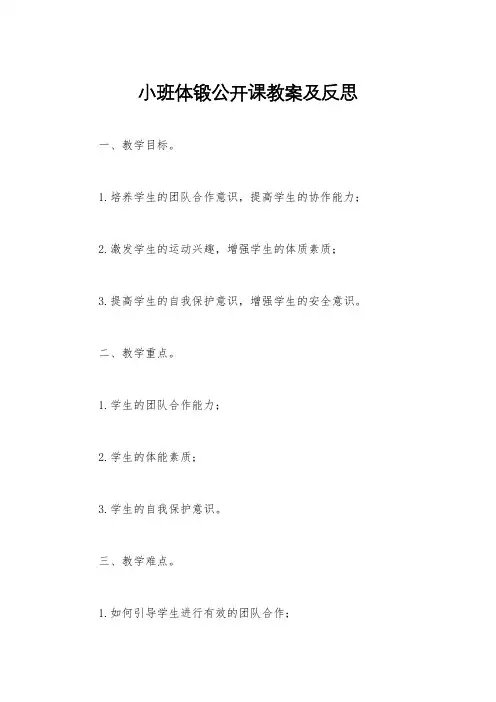 小班体锻公开课教案及反思

一、教学目标。

1.培养学生的团队合作意识，提高学生的协作能力；

2.激发学生的运动兴趣，增强学生的体质素质；

3.提高学生的自我保护意识，增强学生的安全意识。

二、教学重点。

1.学生的团队合作能力；

2.学生的体能素质；

3.学生的自我保护意识。

三、教学难点。

1.如何引导学生进行有效的团队合作；